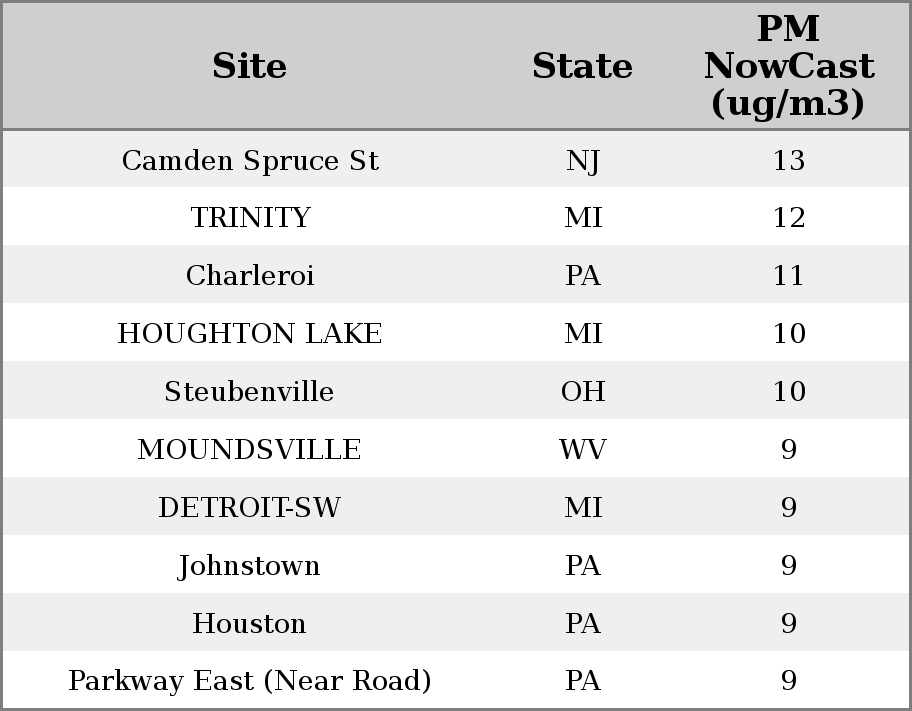 | Site | State | PM NowCast (ug/m3) |
|---|---|---|
| Camden Spruce St | NJ | 13 |
| TRINITY | MI | 12 |
| Charleroi | PA | 11 |
| HOUGHTON LAKE | MI | 10 |
| Steubenville | OH | 10 |
| MOUNDSVILLE | WV | 9 |
| DETROIT-SW | MI | 9 |
| Johnstown | PA | 9 |
| Houston | PA | 9 |
| Parkway East (Near Road) | PA | 9 |